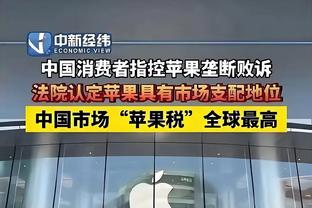 中新经纬
ECONOMIC VIEW

中国消费者指控苹果垄断败诉

法院认定苹果具有市场支配地位

中国市场“苹果税”全球最高